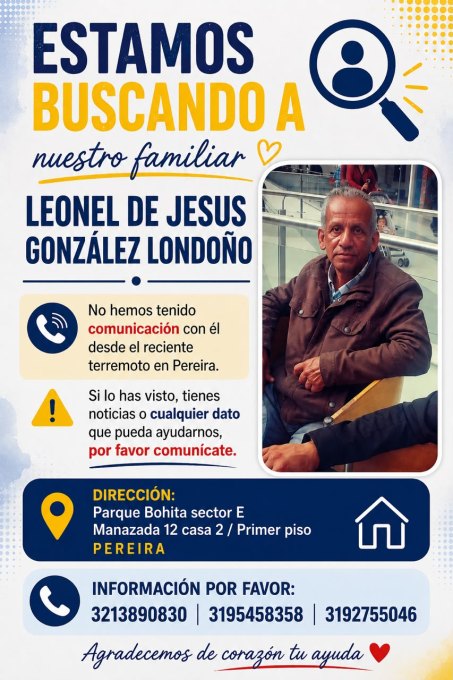 ESTAMOS
BUSCANDO A
nuestro familiar

LEONEL DE JESUS
GONZÁLEZ LONDOÑO

No hemos tenido comunicación con él desde el reciente terremoto en Pereira.

Si lo has visto, tienes noticias o cualquier dato que pueda ayudarnos, por favor comunícate.

DIRECCIÓN:
Parque Bohita sector E
Manazada 12 casa 2 / Primer piso
PEREIRA

INFORMACIÓN POR FAVOR:
3213890830 | 3195458358 | 3192755046

Agradecemos de corazón tu ayuda